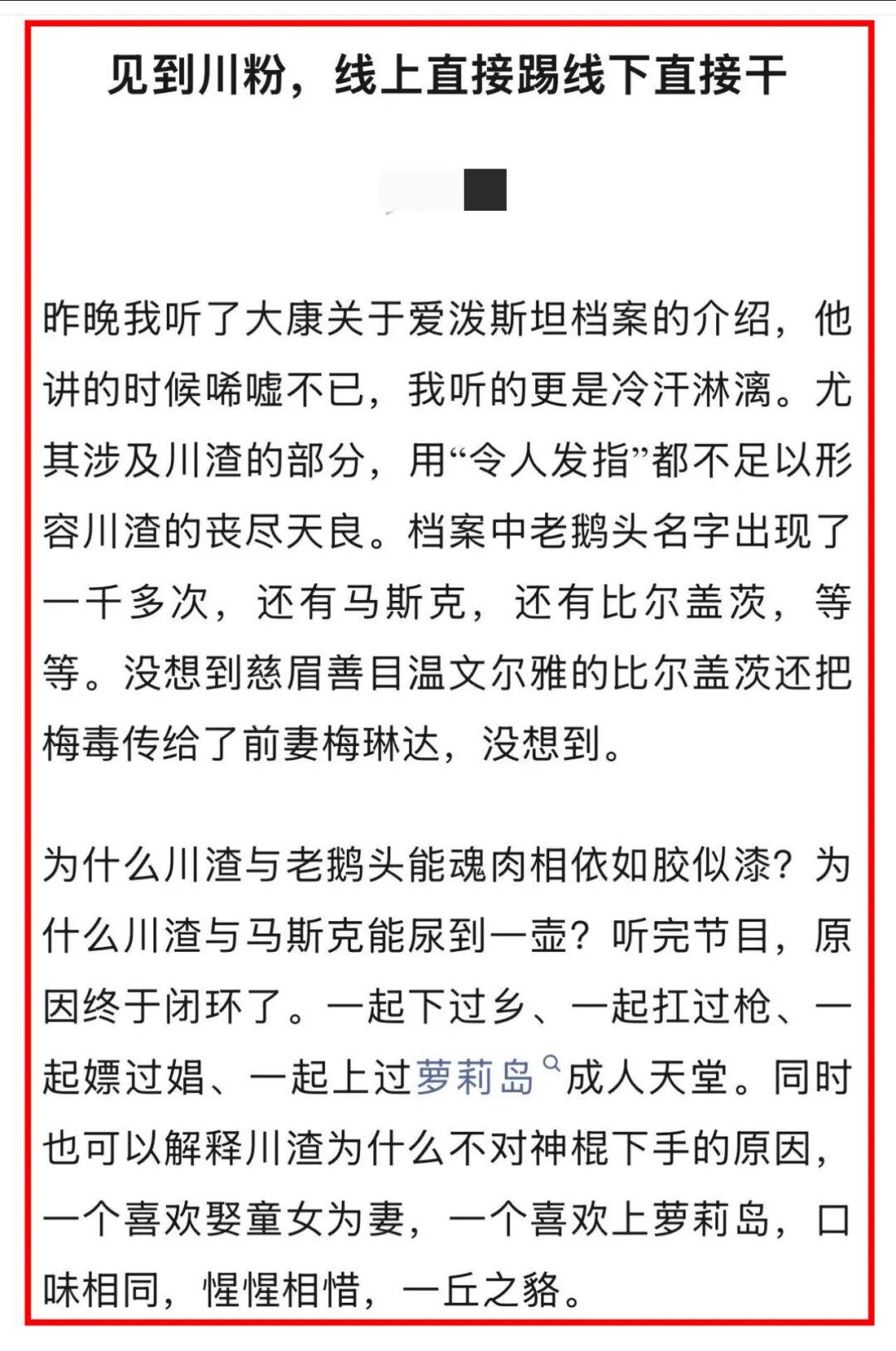 见到川粉，线上直接踢线下直接干

昨晚我听了大康关于爱泼斯坦档案的介绍，他讲的时候唏嘘不已，我听的更是冷汗淋漓。尤其涉及川渣的部分，用“令人发指”都不足以形容川渣的丧尽天良。档案中老鹅头名字出现了一千多次，还有马斯克，还有比尔盖茨，等等。没想到慈眉善目温文尔雅的比尔盖茨还把梅毒传给了前妻梅琳达，没想到。

为什么川渣与老鹅头能魂肉相依如胶似漆？为什么川渣与马斯克能尿到一壶？听完节目，原因终于闭环了。一起下过乡、一起扛过枪、一起嫖过娼、一起上过萝莉岛成人天堂。同时也可以解释川渣为什么不对神棍下手的原因，一个喜欢娶童女为妻，一个喜欢上萝莉岛，口味相同，惺惺相惜，一丘之貉。